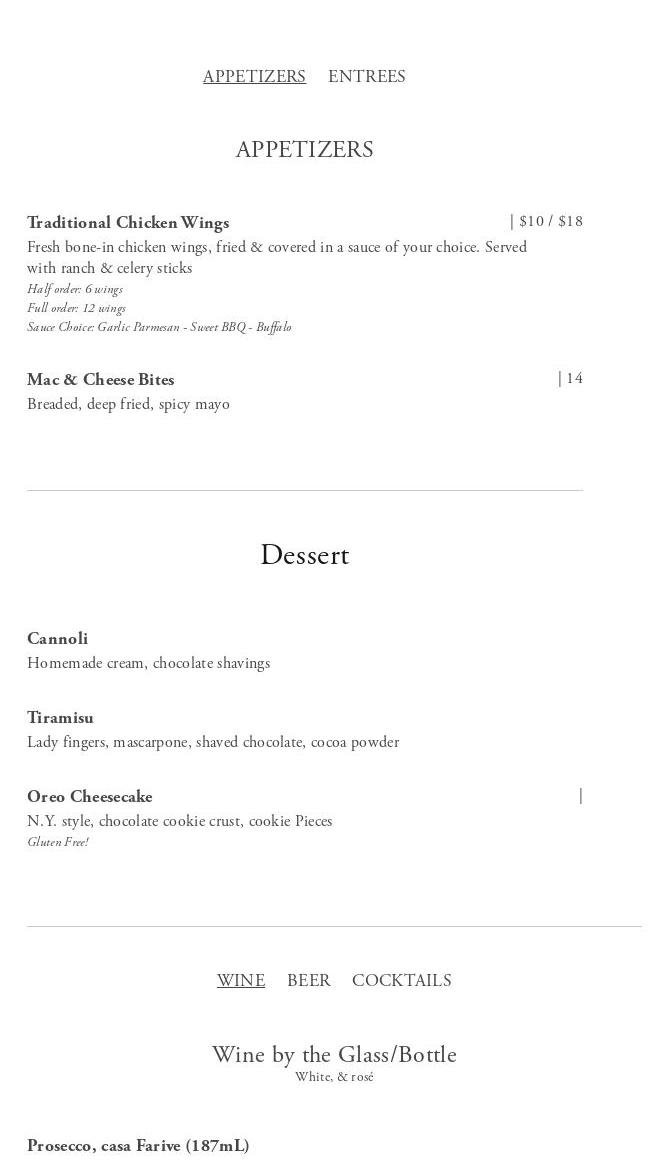 APPETIZERS ENTREES

APPETIZERS

Traditional Chicken Wings | $10 / $18
Fresh bone-in chicken wings, fried & covered in a sauce of your choice. Served with ranch & celery sticks
Half order: 6 wings
Full order: 12 wings
Sauce Choice: Garlic Parmesan - Sweet BBQ - Buffalo

Mac & Cheese Bites | 14
Breaded, deep fried, spicy mayo

Dessert

Cannoli
Homemade cream, chocolate shavings

Tiramisu
Lady fingers, mascarpone, shaved chocolate, cocoa powder

Oreo Cheesecake |
N.Y. style, chocolate cookie crust, cookie Pieces
Gluten Free!

WINE BEER COCKTAILS

Wine by the Glass/Bottle
White, & rosé

Prosecco, casa Farive (187mL)